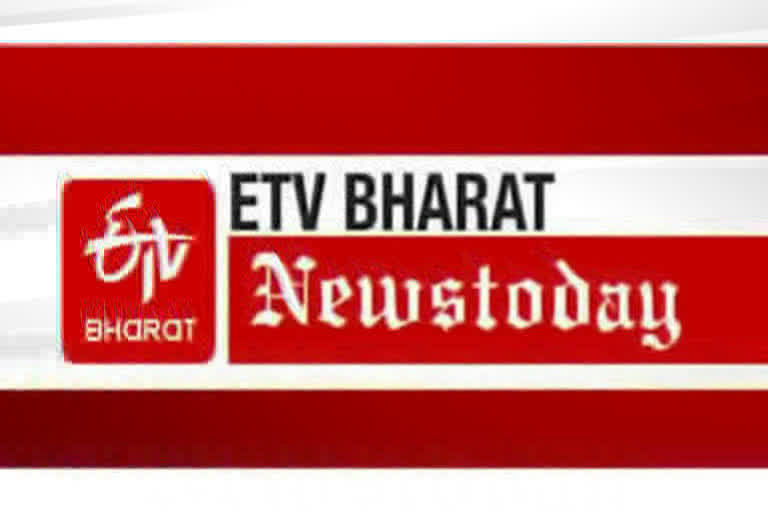 ETV
BHARAT

ETV BHARAT

Newstoday